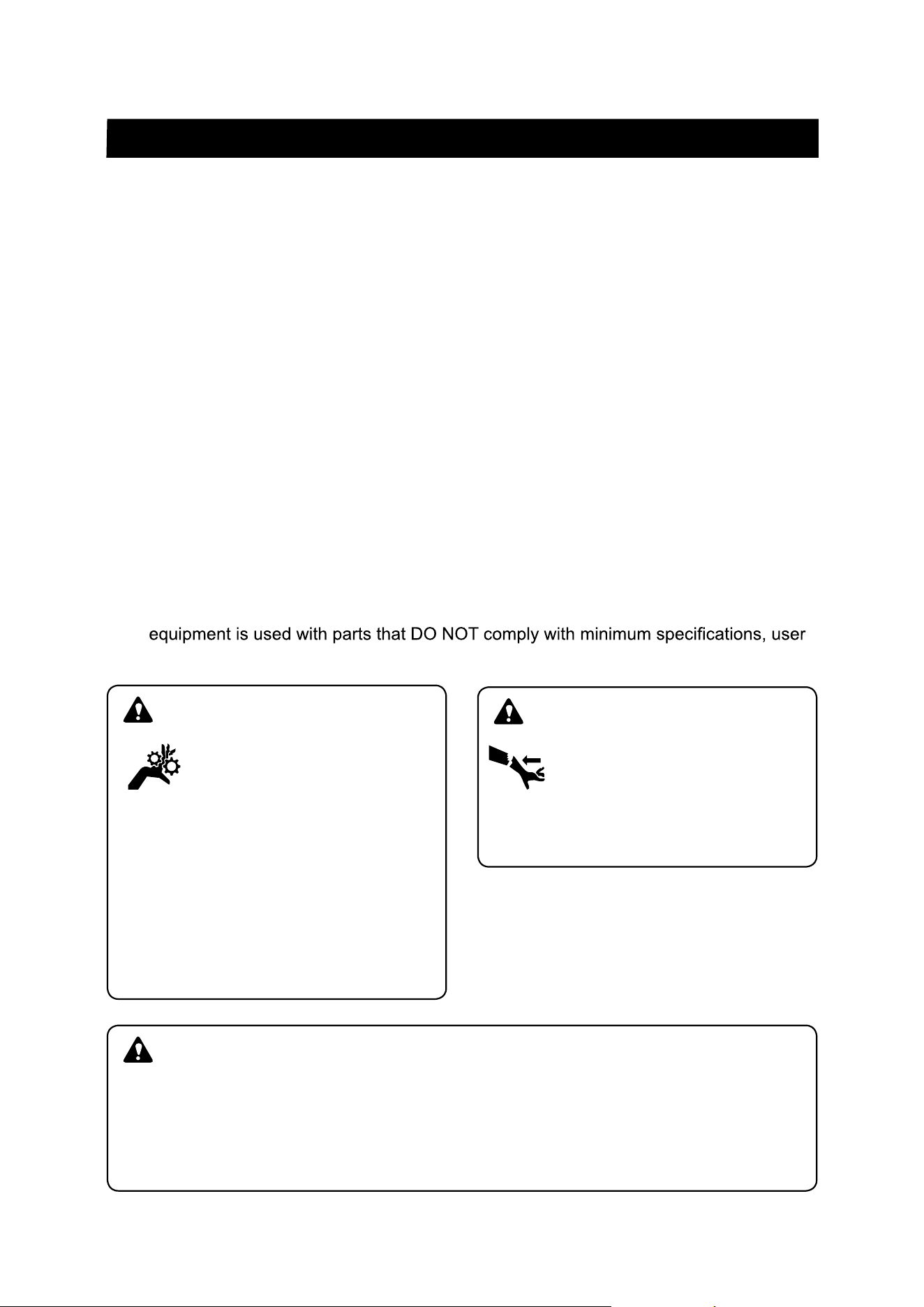 equipment is used with parts that DO NOT comply with minimum specifications, user